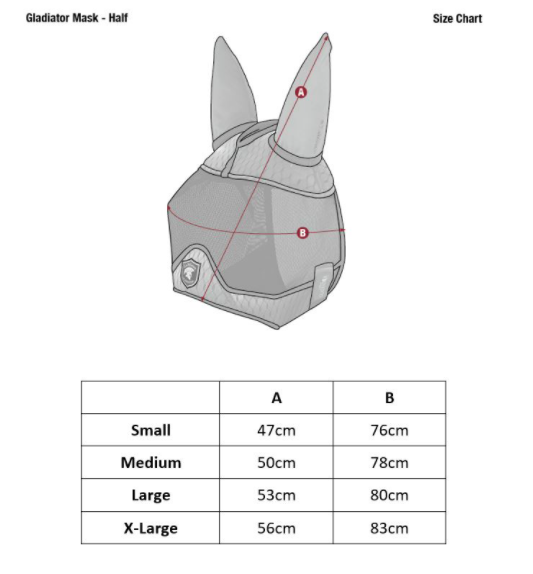 Gladiator Mask - Half

Size Chart

A

B

| | A | B |
|---|---|---|
| Small | 47cm | 76cm |
| Medium | 50cm | 78cm |
| Large | 53cm | 80cm |
| X-Large | 56cm | 83cm |